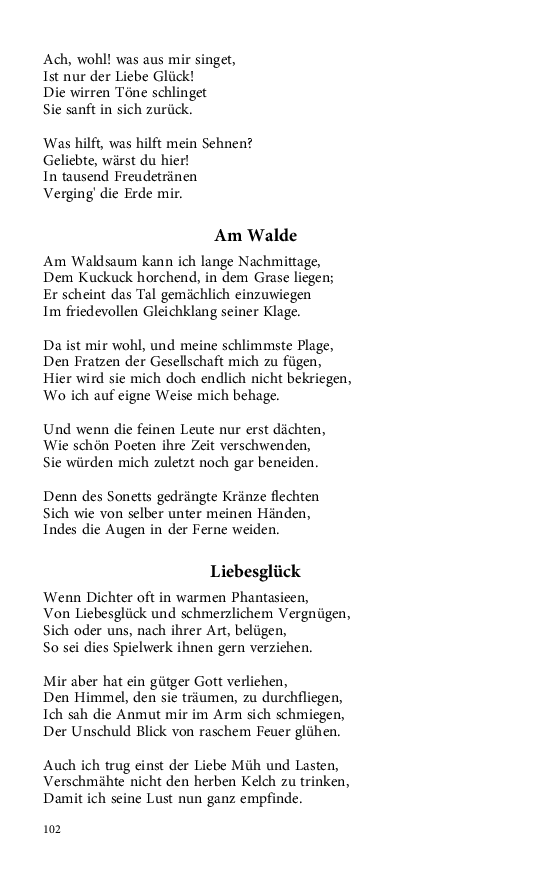 Ach, wohl! was aus mir singet,
Ist nur der Liebe Glück!
Die wirren Töne schlinget
Sie sanft in sich zurück.

Was hilft, was hilft mein Sehnen?
Geliebte, wärst du hier!
In tausend Freudetränen
Verging' die Erde mir.

Am Walde

Am Waldsaum kann ich lange Nachmittage,
Dem Kuckuck horchend, in dem Grase liegen;
Er scheint das Tal gemächlich einzuwiegen
Im friedevollen Gleichklang seiner Klage.

Da ist mir wohl, und meine schlimmste Plage,
Den Fratzen der Gesellschaft mich zu fügen,
Hier wird sie mich doch endlich nicht bekriegen,
Wo ich auf eigne Weise mich behage.

Und wenn die feinen Leute nur erst dächten,
Wie schön Poeten ihre Zeit verschwenden,
Sie würden mich zuletzt noch gar beneiden.

Denn des Sonetts gedrängte Kränze flechten
Sich wie von selber unter meinen Händen,
Indes die Augen in der Ferne weiden.

Liebesglück

Wenn Dichter oft in warmen Phantasieen,
Von Liebesglück und schmerzlichem Vergnügen,
Sich oder uns, nach ihrer Art, belügen,
So sei dies Spielwerk ihnen gern verziehen.

Mir aber hat ein gütger Gott verliehen,
Den Himmel, den sie träumen, zu durchfliegen,
Ich sah die Anmut mir im Arm sich schmiegen,
Der Unschuld Blick von raschem Feuer glühen.

Auch ich trug einst der Liebe Müh und Lasten,
Verschmähte nicht den herben Kelch zu trinken,
Damit ich seine Lust nun ganz empfinde.

102